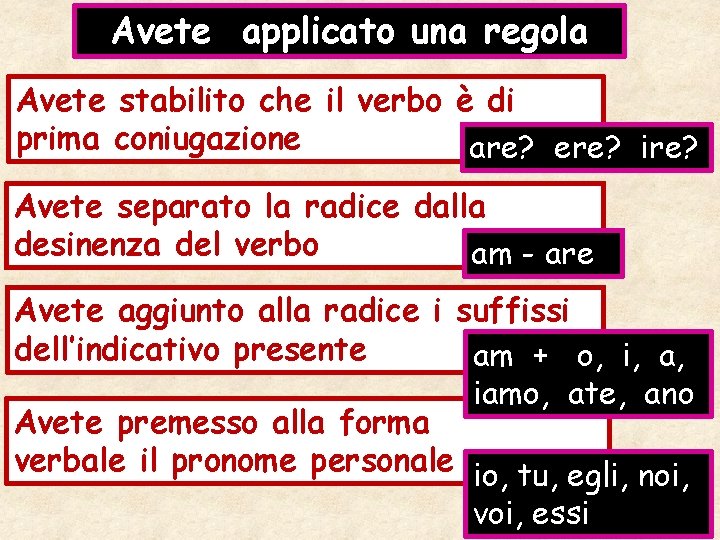 Avete applicato una regola

Avete stabilito che il verbo è di prima coniugazione

are? ere? ire?

Avete separato la radice dalla desinenza del verbo

am - are

Avete aggiunto alla radice i suffissi dell'indicativo presente

am + o, i, a, iamo, ate, ano

Avete premesso alla forma verbale il pronome personale

io, tu, egli, noi, voi, essi